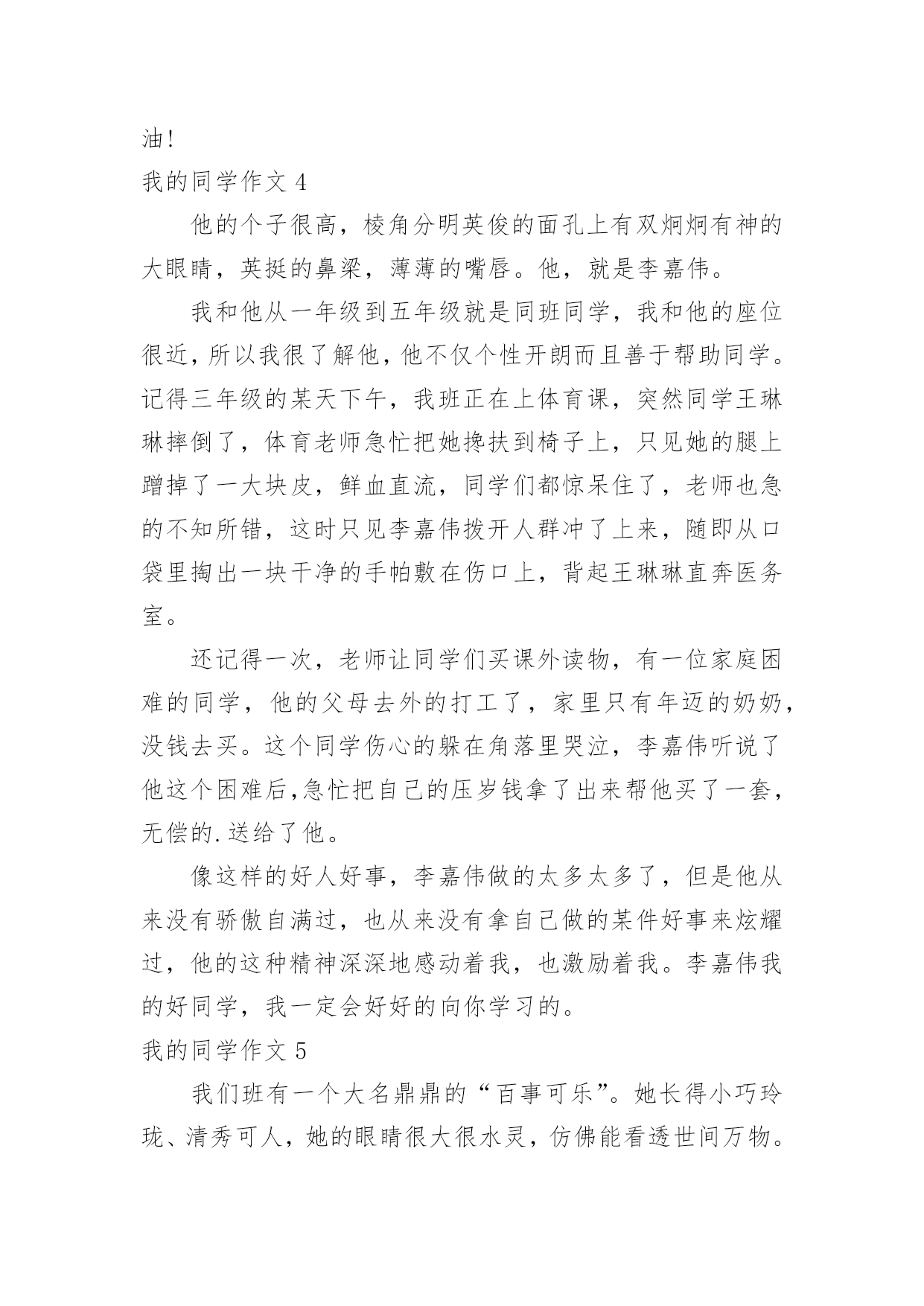 油!

我的同学作文 4

他的个子很高，棱角分明英俊的面孔上有双炯炯有神的大眼睛，英挺的鼻梁，薄薄的嘴唇。他，就是李嘉伟。

我和他从一年级到五年级就是同班同学，我和他的座位很近，所以我很了解他，他不仅个性开朗而且善于帮助同学。记得三年级的某天下午，我班正在上体育课，突然同学王琳琳摔倒了，体育老师急忙把她搀扶到椅子上，只见她的腿上蹭掉了一大块皮，鲜血直流，同学们都惊呆住了，老师也急的不知所错，这时只见李嘉伟拨开人群冲了上来，随即从口袋里掏出一块干净的手帕敷在伤口上，背起王琳琳直奔医务室。

还记得一次，老师让同学们买课外读物，有一位家庭困难的同学，他的父母去外的打工了，家里只有年迈的奶奶，没钱去买。这个同学伤心的躲在角落里哭泣，李嘉伟听说了他这个困难后,急忙把自己的压岁钱拿了出来帮他买了一套，无偿的.送给了他。

像这样的好人好事，李嘉伟做的太多太多了，但是他从来没有骄傲自满过，也从来没有拿自己做的某件好事来炫耀过，他的这种精神深深地感动着我，也激励着我。李嘉伟我的好同学，我一定会好好的向你学习的。

我的同学作文 5

我们班有一个大名鼎鼎的“百事可乐”。她长得小巧玲珑、清秀可人，她的眼睛很大很水灵，仿佛能看透世间万物。